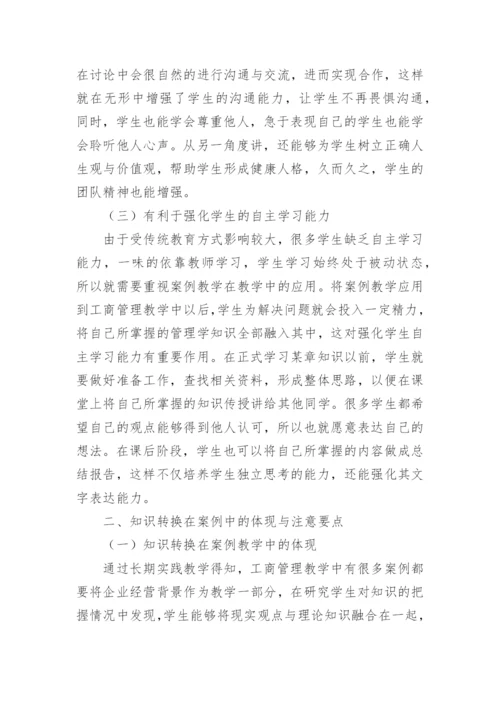 在讨论中会很自然的进行沟通与交流，进而实现合作，这样就在无形中增强了学生的沟通能力，让学生不再畏惧沟通，同时，学生也能学会尊重他人，急于表现自己的学生也能学会聆听他人心声。从另一角度讲，还能够为学生树立正确人生观与价值观，帮助学生形成健康人格，久而久之，学生的团队精神也能增强。

（三）有利于强化学生的自主学习能力

由于受传统教育方式影响较大，很多学生缺乏自主学习能力，一味的依靠教师学习，学生学习始终处于被动状态，所以就需要重视案例教学在教学中的应用。将案例教学应用到工商管理教学中以后，学生为解决问题就会投入一定精力，将自己所掌握的管理学知识全部融入其中，这对强化学生自主学习能力有重要作用。在正式学习某章知识以前，学生就要做好准备工作，查找相关资料，形成整体思路，以便在课堂上将自己所掌握的知识传授讲给其他同学。很多学生都希望自己的观点能够得到他人认可，所以也就愿意表达自己的想法。在课后阶段，学生也可以将自己所掌握的内容做成总结报告，这样不仅培养学生独立思考的能力，还能强化其文字表达能力。

二、知识转换在案例中的体现与注意要点

（一）知识转换在案例教学中的体现

通过长期实践教学得知，工商管理教学中有很多案例都要将企业经营背景作为教学一部分，在研究学生对知识的把握情况中发现，学生能够将现实观点与理论知识融合在一起，